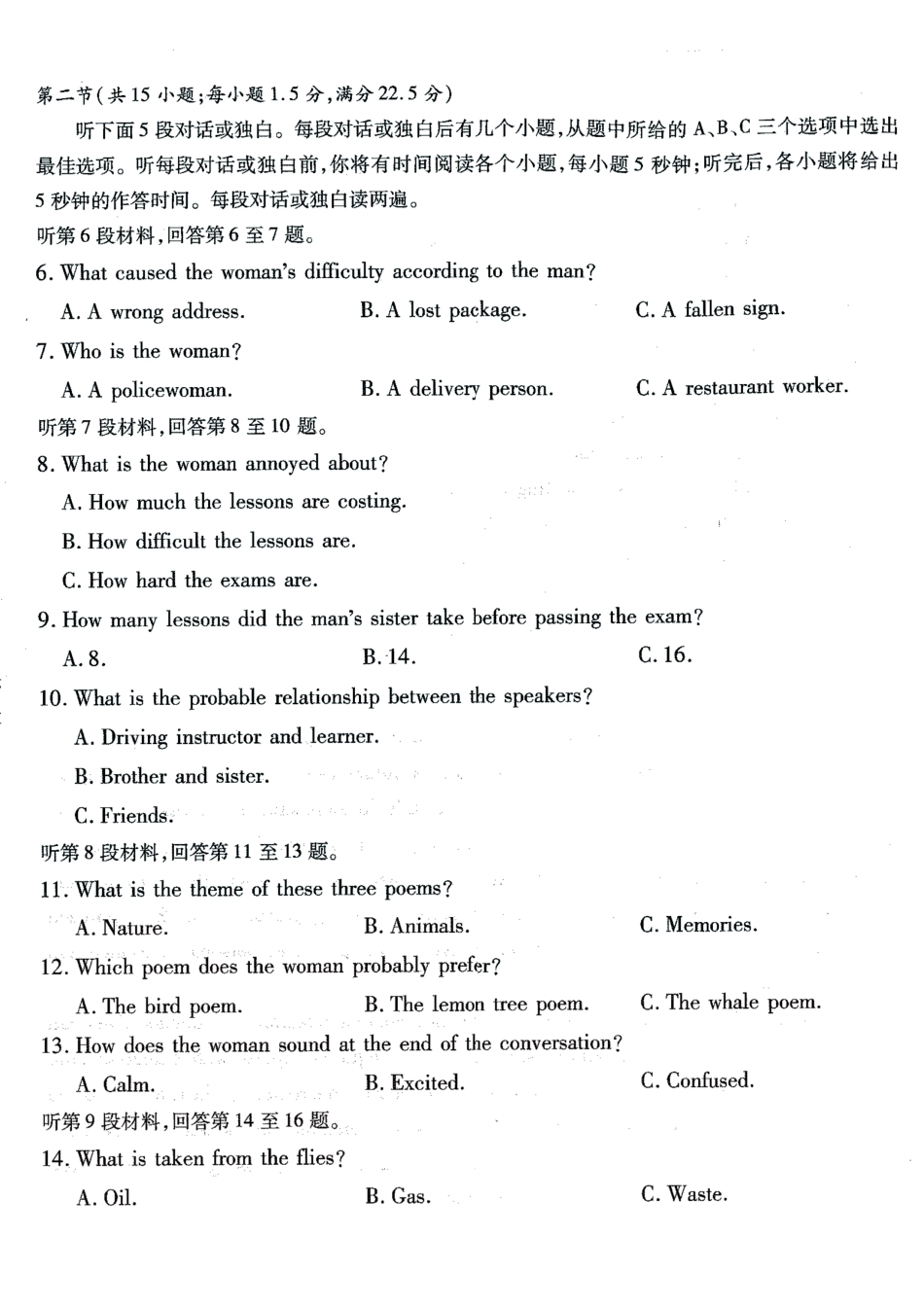 第二节(共15小题;每小题1.5分,满分22.5分)

听下面5段对话或独白。每段对话或独白后有几个小题,从题中所给的A、B、C三个选项中选出最佳选项。听每段对话或独白前,你将有时间阅读各个小题,每小题5秒钟;听完后,各小题将给出5秒钟的作答时间。每段对话或独白读两遍。

听第6段材料,回答第6至7题。

6. What caused the woman's difficulty according to the man?

A. A wrong address.　　B. A lost package.　　C. A fallen sign.

7. Who is the woman?

A. A policewoman.　　B. A delivery person.　　C. A restaurant worker.

听第7段材料,回答第8至10题。

8. What is the woman annoyed about?

A. How much the lessons are costing.

B. How difficult the lessons are.

C. How hard the exams are.

9. How many lessons did the man's sister take before passing the exam?

A. 8.　　B. 14.　　C. 16.

10. What is the probable relationship between the speakers?

A. Driving instructor and learner.

B. Brother and sister.

C. Friends.

听第8段材料,回答第11至13题。

11. What is the theme of these three poems?

A. Nature.　　B. Animals.　　C. Memories.

12. Which poem does the woman probably prefer?

A. The bird poem.　　B. The lemon tree poem.　　C. The whale poem.

13. How does the woman sound at the end of the conversation?

A. Calm.　　B. Excited.　　C. Confused.

听第9段材料,回答第14至16题。

14. What is taken from the flies?

A. Oil.　　B. Gas.　　C. Waste.